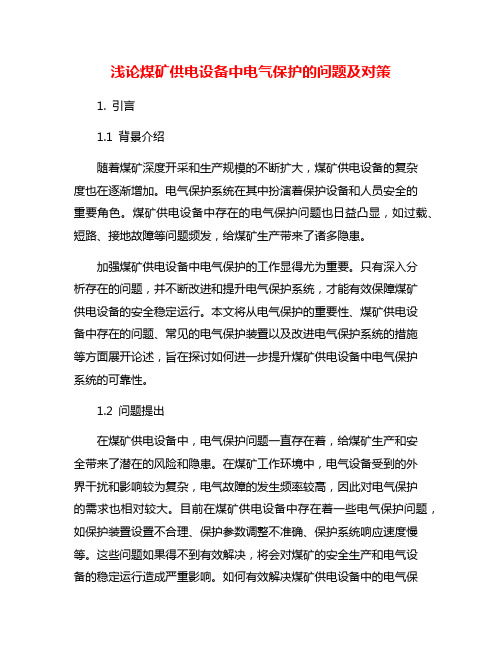 浅论煤矿供电设备中电气保护的问题及对策

1. 引言

1.1 背景介绍

随着煤矿深度开采和生产规模的不断扩大，煤矿供电设备的复杂度也在逐渐增加。电气保护系统在其中扮演着保护设备和人员安全的重要角色。煤矿供电设备中存在的电气保护问题也日益凸显，如过载、短路、接地故障等问题频发，给煤矿生产带来了诸多隐患。

加强煤矿供电设备中电气保护的工作显得尤为重要。只有深入分析存在的问题，并不断改进和提升电气保护系统，才能有效保障煤矿供电设备的安全稳定运行。本文将从电气保护的重要性、煤矿供电设备中存在的问题、常见的电气保护装置以及改进电气保护系统的措施等方面展开论述，旨在探讨如何进一步提升煤矿供电设备中电气保护系统的可靠性。

1.2 问题提出

在煤矿供电设备中，电气保护问题一直存在着，给煤矿生产和安全带来了潜在的风险和隐患。在煤矿工作环境中，电气设备受到的外界干扰和影响较为复杂，电气故障的发生频率较高，因此对电气保护的需求也相对较大。目前在煤矿供电设备中存在着一些电气保护问题，如保护装置设置不合理、保护参数调整不准确、保护系统响应速度慢等。这些问题如果得不到有效解决，将会对煤矿的安全生产和电气设备的稳定运行造成严重影响。如何有效解决煤矿供电设备中的电气保